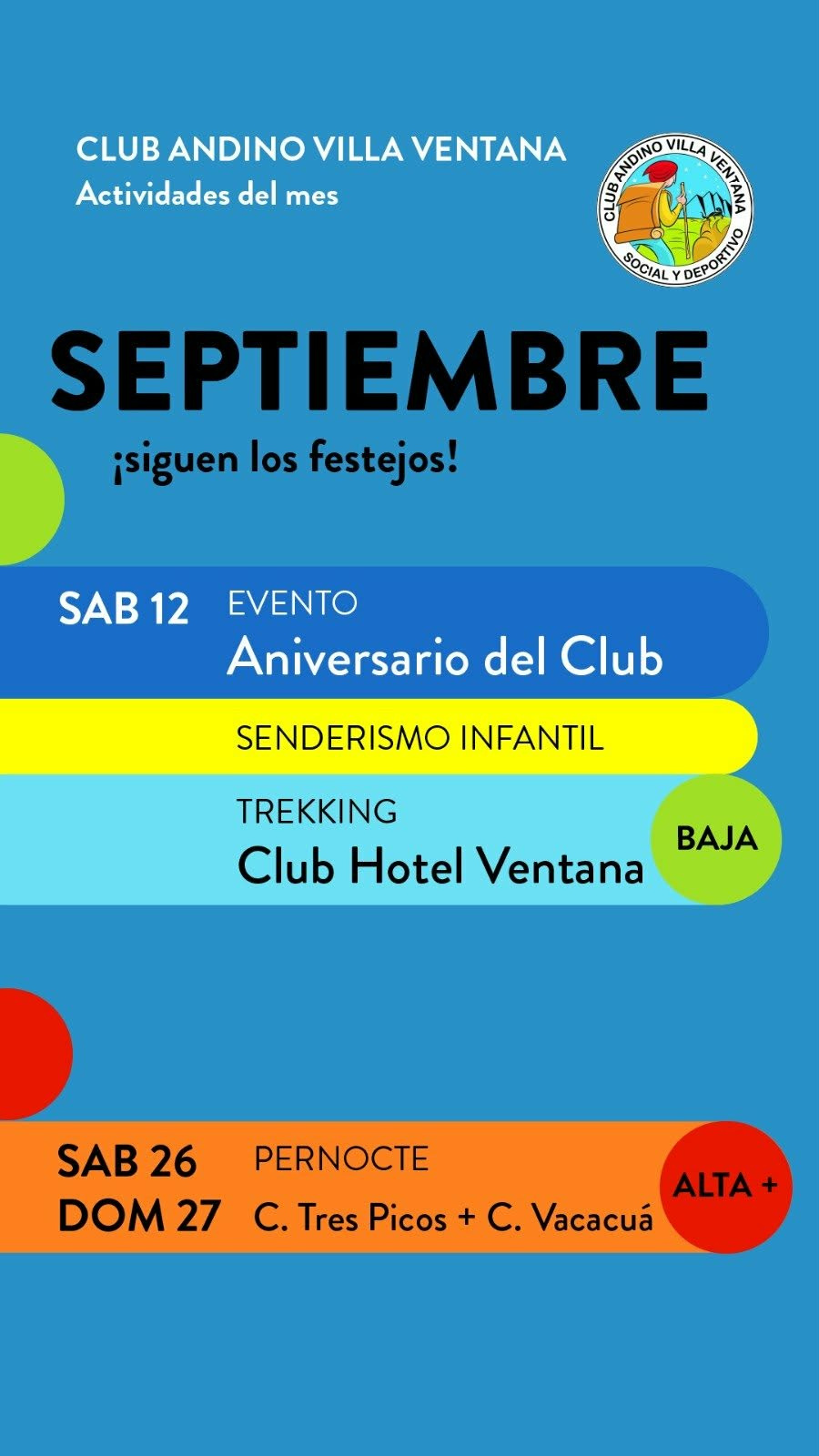 CLUB ANDINO VILLA VENTANA
Actividades del mes

CLUB ANDINO VILLA VENTANA
SOCIAL Y DEPORTIVO

SEPTIEMBRE

¡siguen los festejos!

SAB 12
EVENTO
Aniversario del Club

SENDERISMO INFANTIL

TREKKING
Club Hotel Ventana
BAJA

SAB 26
DOM 27
PERNOCTE
C. Tres Picos + C. Vacacuá
ALTA +